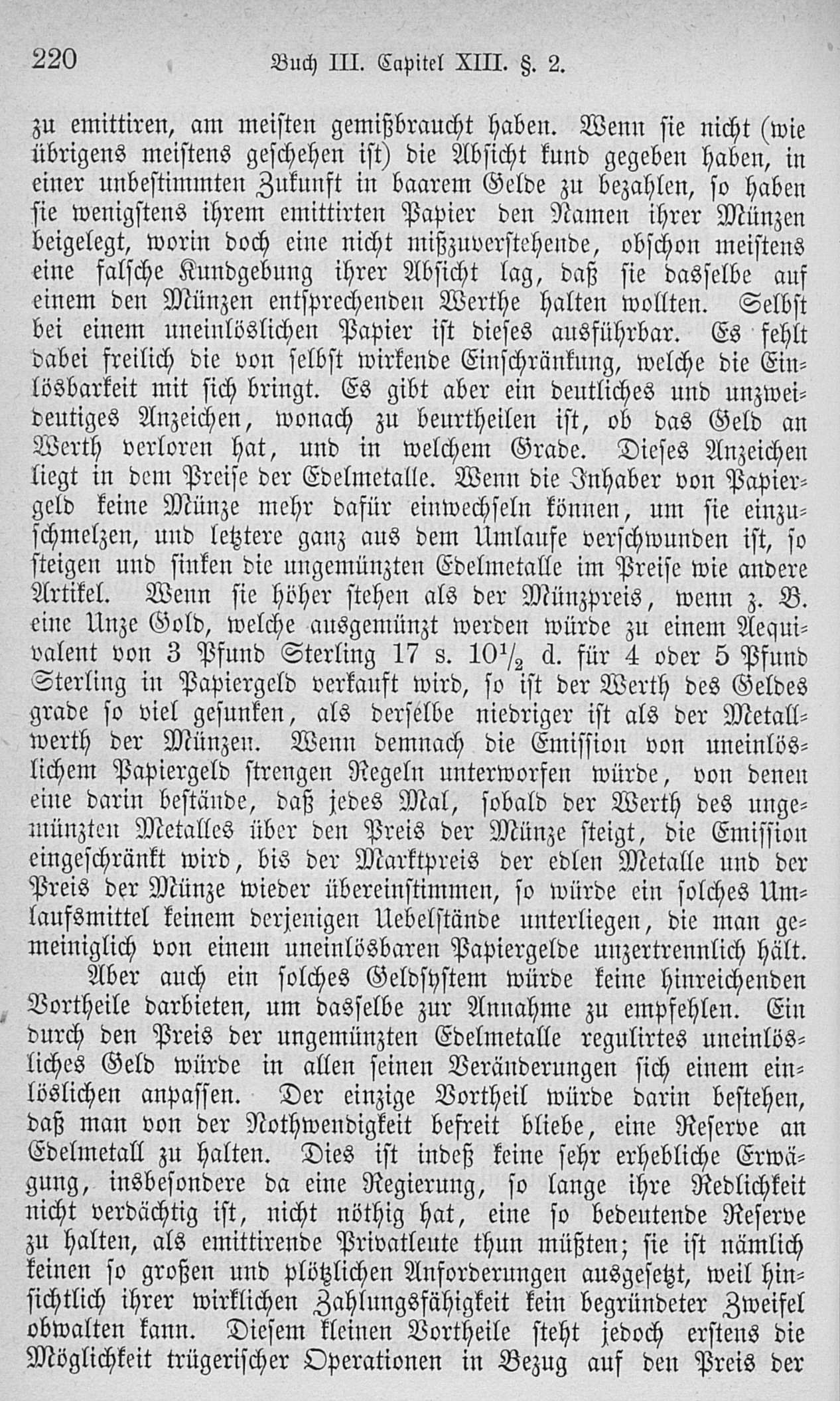 220 Buch III. Capitel XIII. §. 2.

zu emittiren, am meisten gemißbraucht haben. Wenn sie nicht (wie übrigens meistens geschehen ist) die Absicht kund gegeben haben, in einer unbestimmten Zukunft in baarem Gelde zu bezahlen, so haben sie wenigstens ihrem emittirten Papier den Namen ihrer Münzen beigelegt, worin doch eine nicht mißzuverstehende, obschon meistens eine falsche Kundgebung ihrer Absicht lag, daß sie dasselbe auf einem den Münzen entsprechenden Werthe halten wollten. Selbst bei einem uneinlöslichen Papier ist dieses ausführbar. Es fehlt dabei freilich die von selbst wirkende Einschränkung, welche die Einlösbarkeit mit sich bringt. Es gibt aber ein deutliches und unzweideutiges Anzeichen, wonach zu beurtheilen ist, ob das Geld an Werth verloren hat, und in welchem Grade. Dieses Anzeichen liegt in dem Preise der Edelmetalle. Wenn die Inhaber von Papiergeld keine Münze mehr dafür einwechseln können, um sie einzuschmelzen, und letztere ganz aus dem Umlaufe verschwunden ist, so steigen und sinken die ungemünzten Edelmetalle im Preise wie andere Artikel. Wenn sie höher stehen als der Münzpreis, wenn z. B. eine Unze Gold, welche ausgemünzt werden würde zu einem Aequivalent von 3 Pfund Sterling 17 s. $10\frac{1}{2}$ d. für 4 oder 5 Pfund Sterling in Papiergeld verkauft wird, so ist der Werth des Geldes grade so viel gesunken, als derselbe niedriger ist als der Metallwerth der Münzen. Wenn demnach die Emission von uneinlöslichem Papiergeld strengen Regeln unterworfen würde, von denen eine darin bestände, daß jedes Mal, sobald der Werth des ungemünzten Metalles über den Preis der Münze steigt, die Emission eingeschränkt wird, bis der Marktpreis der edlen Metalle und der Preis der Münze wieder übereinstimmen, so würde ein solches Umlaufsmittel keinem derjenigen Uebelstände unterliegen, die man gemeiniglich von einem uneinlösbaren Papiergelde unzertrennlich hält.

Aber auch ein solches Geldsystem würde keine hinreichenden Vortheile darbieten, um dasselbe zur Annahme zu empfehlen. Ein durch den Preis der ungemünzten Edelmetalle regulirtes uneinlösliches Geld würde in allen seinen Veränderungen sich einem einlöslichen anpassen. Der einzige Vortheil würde darin bestehen, daß man von der Nothwendigkeit befreit bliebe, eine Reserve an Edelmetall zu halten. Dies ist indeß keine sehr erhebliche Erwägung, insbesondere da eine Regierung, so lange ihre Redlichkeit nicht verdächtig ist, nicht nöthig hat, eine so bedeutende Reserve zu halten, als emittirende Privatleute thun müßten; sie ist nämlich keinen so großen und plötzlichen Anforderungen ausgesetzt, weil hinsichtlich ihrer wirklichen Zahlungsfähigkeit kein begründeter Zweifel obwalten kann. Diesem kleinen Vortheile steht jedoch erstens die Möglichkeit trügerischer Operationen in Bezug auf den Preis der